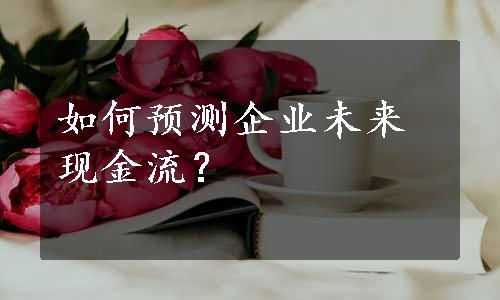 如何预测企业未来现金流？